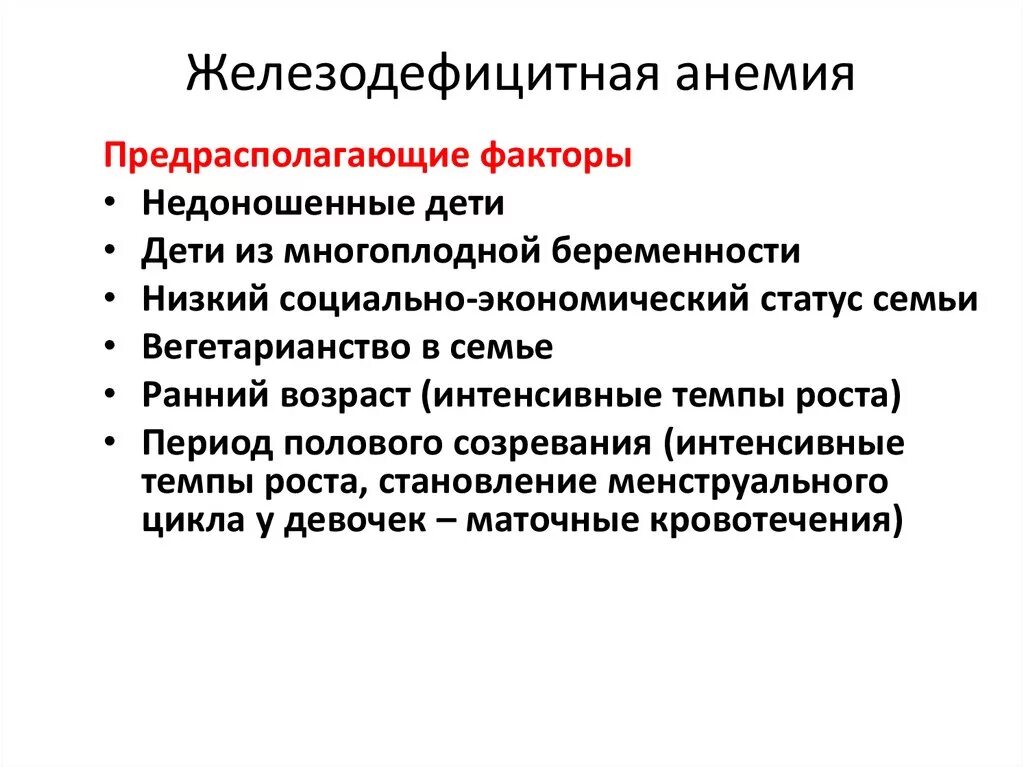 Железодефицитная анемия

Предрасполагающие факторы

• Недоношенные дети
• Дети из многоплодной беременности
• Низкий социально-экономический статус семьи
• Вегетарианство в семье
• Ранний возраст (интенсивные темпы роста)
• Период полового созревания (интенсивные темпы роста, становление менструального цикла у девочек – маточные кровотечения)